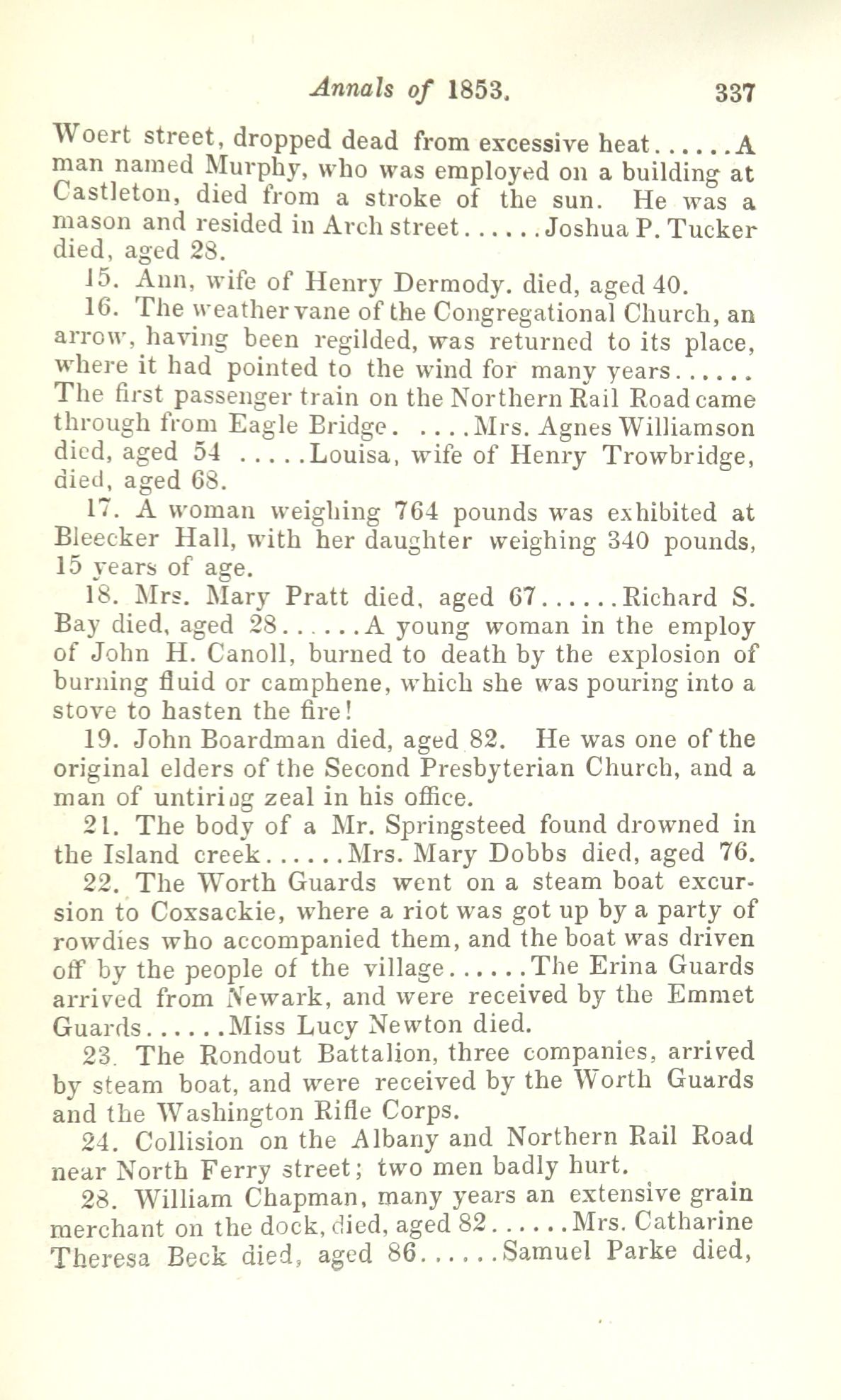 Annals of 1853. 337

Woert street, dropped dead from excessive heat......A man named Murphy, who was employed on a building at Castleton, died from a stroke of the sun. He was a mason and resided in Arch street......Joshua P. Tucker died, aged 28.

15. Ann, wife of Henry Dermody. died, aged 40.

16. The weather vane of the Congregational Church, an arrow, having been regilded, was returned to its place, where it had pointed to the wind for many years...... The first passenger train on the Northern Rail Road came through from Eagle Bridge. ....Mrs. Agnes Williamson died, aged 54 .....Louisa, wife of Henry Trowbridge, died, aged 68.

17. A woman weighing 764 pounds was exhibited at Bleecker Hall, with her daughter weighing 340 pounds, 15 years of age.

18. Mrs. Mary Pratt died, aged 67......Richard S. Bay died, aged 28......A young woman in the employ of John H. Canoll, burned to death by the explosion of burning fluid or camphene, which she was pouring into a stove to hasten the fire!

19. John Boardman died, aged 82. He was one of the original elders of the Second Presbyterian Church, and a man of untiring zeal in his office.

21. The body of a Mr. Springsteed found drowned in the Island creek......Mrs. Mary Dobbs died, aged 76.

22. The Worth Guards went on a steam boat excursion to Coxsackie, where a riot was got up by a party of rowdies who accompanied them, and the boat was driven off by the people of the village......The Erina Guards arrived from Newark, and were received by the Emmet Guards......Miss Lucy Newton died.

23. The Rondout Battalion, three companies, arrived by steam boat, and were received by the Worth Guards and the Washington Rifle Corps.

24. Collision on the Albany and Northern Rail Road near North Ferry street; two men badly hurt.

28. William Chapman, many years an extensive grain merchant on the dock, died, aged 82......Mrs. Catharine Theresa Beck died, aged 86......Samuel Parke died,